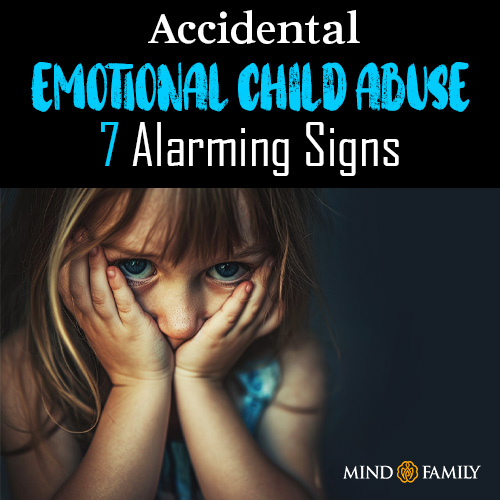 Accidental
EMOTIONAL CHILD ABUSE
7 Alarming Signs

MIND FAMILY